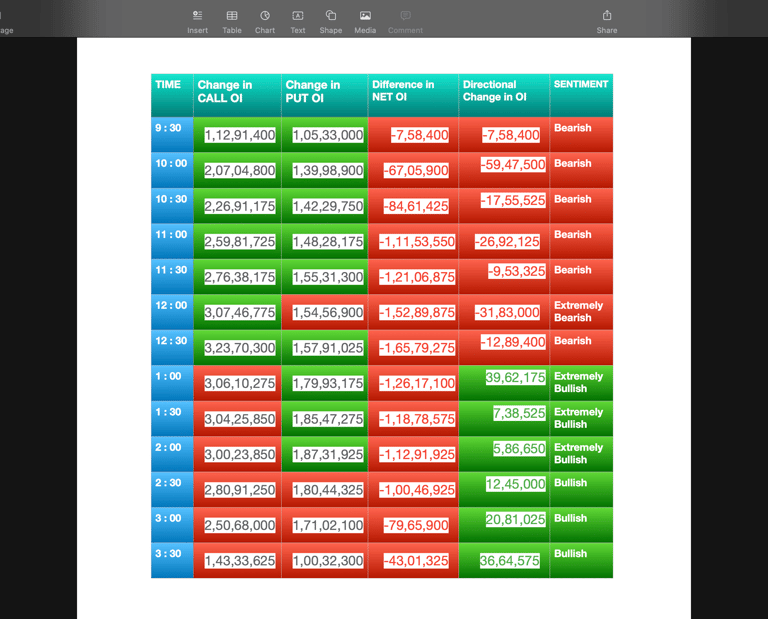 age Insert Table Chart Text Shape Media Comment Share

| TIME | Change in CALL OI | Change in PUT OI | Difference in NET OI | Directional Change in OI | SENTIMENT |
|---|---|---|---|---|---|
| 9 : 30 | 1,12,91,400 | 1,05,33,000 | -7,58,400 | -7,58,400 | Bearish |
| 10 : 00 | 2,07,04,800 | 1,39,98,900 | -67,05,900 | -59,47,500 | Bearish |
| 10 : 30 | 2,26,91,175 | 1,42,29,750 | -84,61,425 | -17,55,525 | Bearish |
| 11 : 00 | 2,59,81,725 | 1,48,28,175 | -1,11,53,550 | -26,92,125 | Bearish |
| 11 : 30 | 2,76,38,175 | 1,55,31,300 | -1,21,06,875 | -9,53,325 | Bearish |
| 12 : 00 | 3,07,46,775 | 1,54,56,900 | -1,52,89,875 | -31,83,000 | Extremely Bearish |
| 12 : 30 | 3,23,70,300 | 1,57,91,025 | -1,65,79,275 | -12,89,400 | Bearish |
| 1 : 00 | 3,06,10,275 | 1,79,93,175 | -1,26,17,100 | 39,62,175 | Extremely Bullish |
| 1 : 30 | 3,04,25,850 | 1,85,47,275 | -1,18,78,575 | 7,38,525 | Extremely Bullish |
| 2 : 00 | 3,00,23,850 | 1,87,31,925 | -1,12,91,925 | 5,86,650 | Extremely Bullish |
| 2 : 30 | 2,80,91,250 | 1,80,44,325 | -1,00,46,925 | 12,45,000 | Bullish |
| 3 : 00 | 2,50,68,000 | 1,71,02,100 | -79,65,900 | 20,81,025 | Bullish |
| 3 : 30 | 1,43,33,625 | 1,00,32,300 | -43,01,325 | 36,64,575 | Bullish |